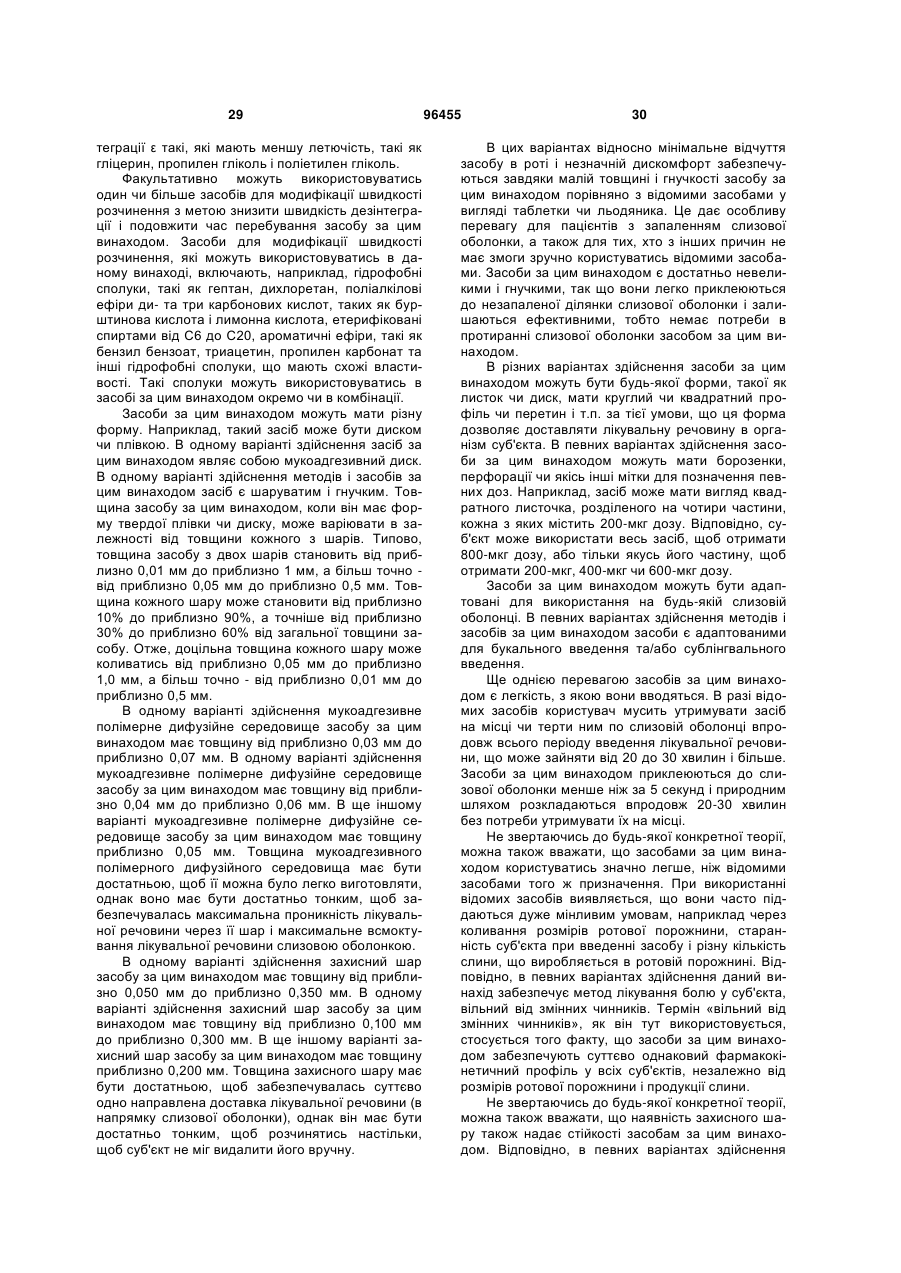 29                    96455                    30

теграції є такі, які мають меншу летючість, такі як гліцерин, пропилен гліколь і поліетилен гліколь.

Факультативно можуть використовуватись один чи більше засобів для модифікації швидкості розчинення з метою знизити швидкість дезінтеграції і подовжити час перебування засобу за цим винаходом. Засоби для модифікації швидкості розчинення, які можуть використовуватись в даному винаході, включають, наприклад, гідрофобні сполуки, такі як гептан, дихлоретан, поліалкілові ефіри ди- та три карбонових кислот, таких як бурштинова кислота і лимонна кислота, етерифіковані спиртами від С6 до С20, ароматичні ефіри, такі як бензил бензоат, триацетин, пропилен карбонат та інші гідрофобні сполуки, що мають схожі властивості. Такі сполуки можуть використовуватись в засобі за цим винаходом окремо чи в комбінації.

Засоби за цим винаходом можуть мати різну форму. Наприклад, такий засіб може бути диском чи плівкою. В одному варіанті здійснення засіб за цим винаходом являє собою мукоадгезивний диск. В одному варіанті здійснення методів і засобів за цим винаходом засіб є шаруватим і гнучким. Товщина засобу за цим винаходом, коли він має форму твердої плівки чи диску, може варіювати в залежності від товщини кожного з шарів. Типово, товщина засобу з двох шарів становить від приблизно 0,01 мм до приблизно 1 мм, а більш точно - від приблизно 0,05 мм до приблизно 0,5 мм. Товщина кожного шару може становити від приблизно 10% до приблизно 90%, а точніше від приблизно 30% до приблизно 60% від загальної товщини засобу. Отже, доцільна товщина кожного шару може коливатись від приблизно 0,05 мм до приблизно 1,0 мм, а більш точно - від приблизно 0,01 мм до приблизно 0,5 мм.

В одному варіанті здійснення мукоадгезивне полімерне дифузійне середовище засобу за цим винаходом має товщину від приблизно 0,03 мм до приблизно 0,07 мм. В одному варіанті здійснення мукоадгезивне полімерне дифузійне середовище засобу за цим винаходом має товщину від приблизно 0,04 мм до приблизно 0,06 мм. В ще іншому варіанті мукоадгезивне полімерне дифузійне середовище засобу за цим винаходом має товщину приблизно 0,05 мм. Товщина мукоадгезивного полімерного дифузійного середовища має бути достатньою, щоб її можна було легко виготовляти, однак воно має бути достатньо тонким, щоб забезпечувалась максимальна проникність лікувальної речовини через її шар і максимальне всмоктування лікувальної речовини слизовою оболонкою.

В одному варіанті здійснення захисний шар засобу за цим винаходом має товщину від приблизно 0,050 мм до приблизно 0,350 мм. В одному варіанті здійснення захисний шар засобу за цим винаходом має товщину від приблизно 0,100 мм до приблизно 0,300 мм. В ще іншому варіанті захисний шар засобу за цим винаходом має товщину приблизно 0,200 мм. Товщина захисного шару має бути достатньою, щоб забезпечувалась суттєво одно направлена доставка лікувальної речовини (в напрямку слизової оболонки), однак він має бути достатньо тонким, щоб розчинятись настільки, щоб суб'єкт не міг видалити його вручну.

В цих варіантах відносно мінімальне відчуття засобу в роті і незначний дискомфорт забезпечуються завдяки малій товщині і гнучкості засобу за цим винаходом порівняно з відомими засобами у вигляді таблетки чи льодяника. Це дає особливу перевагу для пацієнтів з запаленням слизової оболонки, а також для тих, хто з інших причин не має змоги зручно користуватись відомими засобами. Засоби за цим винаходом є достатньо невеликими і гнучкими, так що вони легко приклеюються до незапаленої ділянки слизової оболонки і залишаються ефективними, тобто немає потреби в протиранні слизової оболонки засобом за цим винаходом.

В різних варіантах здійснення засоби за цим винаходом можуть бути будь-якої форми, такої як листок чи диск, мати круглий чи квадратний профіль чи перетин і т.п. за тієї умови, що ця форма дозволяє доставляти лікувальну речовину в організм суб'єкта. В певних варіантах здійснення засоби за цим винаходом можуть мати борозенки, перфорації чи якісь інші мітки для позначення певних доз. Наприклад, засіб може мати вигляд квадратного листочка, розділеного на чотири частини, кожна з яких містить 200-мкг дозу. Відповідно, суб'єкт може використати весь засіб, щоб отримати 800-мкг дозу, або тільки якусь його частину, щоб отримати 200-мкг, 400-мкг чи 600-мкг дозу.

Засоби за цим винаходом можуть бути адаптовані для використання на будь-якій слизовій оболонці. В певних варіантах здійснення методів і засобів за цим винаходом засоби є адаптованими для букального введення та/або сублінгвального введення.

Ще однією перевагою засобів за цим винаходом є легкість, з якою вони вводяться. В разі відомих засобів користувач мусить утримувати засіб на місці чи терти ним по слизовій оболонці впродовж всього періоду введення лікувальної речовини, що може зайняти від 20 до 30 хвилин і більше. Засоби за цим винаходом приклеюються до слизової оболонки менше ніж за 5 секунд і природним шляхом розкладаються впродовж 20-30 хвилин без потреби утримувати їх на місці.

Не звертаючись до будь-якої конкретної теорії, можна також вважати, що засобами за цим винаходом користуватись значно легше, ніж відомими засобами того ж призначення. При використанні відомих засобів виявляється, що вони часто піддаються дуже мінливим умовам, наприклад через коливання розмірів ротової порожнини, старанність суб'єкта при введенні засобу і різну кількість слини, що виробляється в ротовій порожнині. Відповідно, в певних варіантах здійснення даний винахід забезпечує метод лікування болю у суб'єкта, вільний від змінних чинників. Термін «вільний від змінних чинників», як він тут використовується, стосується того факту, що засоби за цим винаходом забезпечують суттєво однаковий фармакокінетичний профіль у всіх суб'єктів, незалежно від розмірів ротової порожнини і продукції слини.

Не звертаючись до будь-якої конкретної теорії, можна також вважати, що наявність захисного шару також надає стійкості засобам за цим винаходом. Відповідно, в певних варіантах здійснення